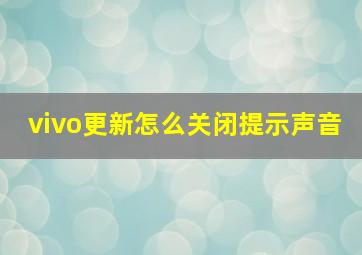 vivo更新怎么关闭提示声音